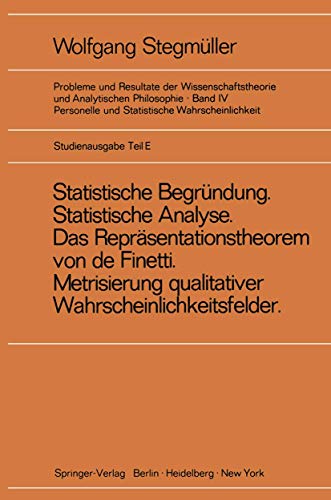 Wolfgang Stegmüller

Probleme und Resultate der Wissenschaftstheorie und Analytischen Philosophie · Band IV
Personelle und Statistische Wahrscheinlichkeit

Studienausgabe Teil E

Statistische Begründung.
Statistische Analyse.
Das Repräsentationstheorem von de Finetti.
Metrisierung qualitativer Wahrscheinlichkeitsfelder.

Springer-Verlag Berlin · Heidelberg · New York